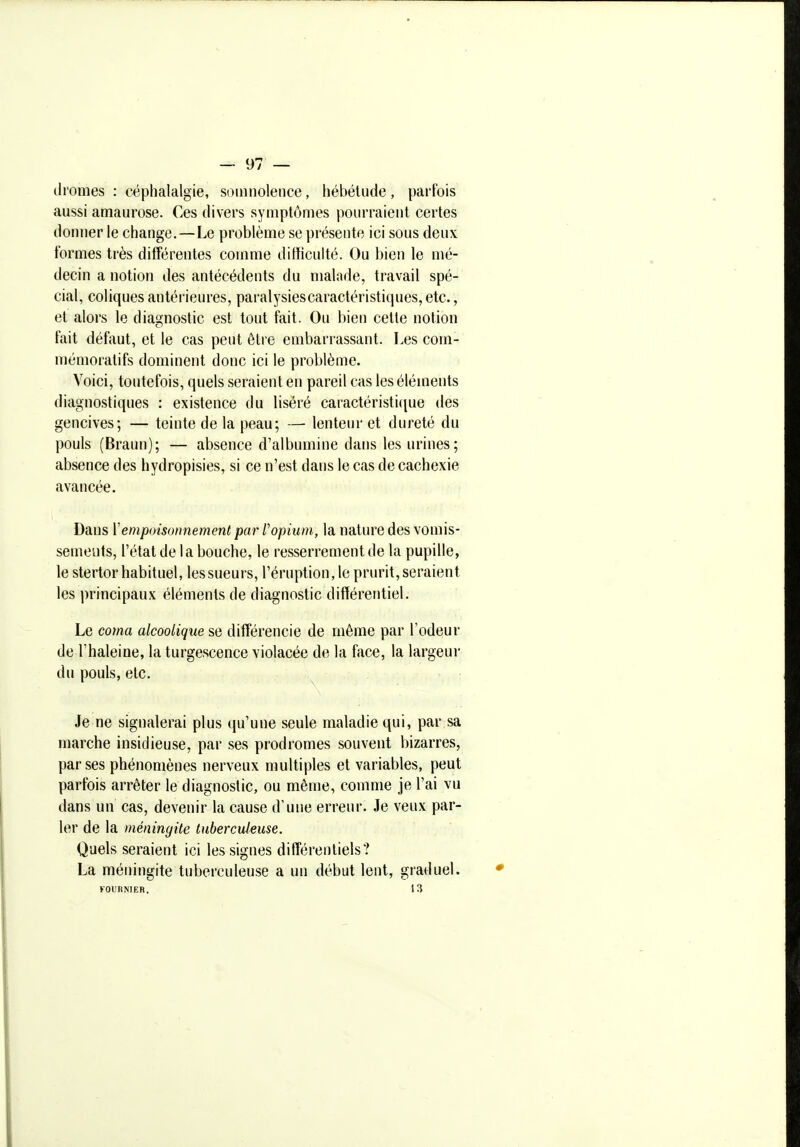 — 97 —

dromes : céphalalgie, somnolence, hébétude, parfois aussi amaurose. Ces divers symptômes pourraient certes donner le change. — Le problème se présente ici sous deux formes très différentes comme difficulté. Ou bien le médecin a notion des antécédents du malade, travail spécial, coliques antérieures, paralysies caractéristiques, etc., et alors le diagnostic est tout fait. Ou bien cette notion fait défaut, et le cas peut être embarrassant. Les commémoratifs dominent donc ici le problème.

Voici, toutefois, quels seraient en pareil cas les éléments diagnostiques : existence du liséré caractéristique des gencives; — teinte de la peau; — lenteur et dureté du pouls (Braun); — absence d'albumine dans les urines; absence des hydropisies, si ce n'est dans le cas de cachexie avancée.

Dans l'empoisonnement par l'opium, la nature des vomissements, l'état de la bouche, le resserrement de la pupille, le stertor habituel, les sueurs, l'éruption, le prurit, seraient les principaux éléments de diagnostic différentiel.

Le coma alcoolique se différencie de même par l'odeur de l'haleine, la turgescence violacée de la face, la largeur du pouls, etc.

Je ne signalerai plus qu'une seule maladie qui, par sa marche insidieuse, par ses prodromes souvent bizarres, par ses phénomènes nerveux multiples et variables, peut parfois arrêter le diagnostic, ou même, comme je l'ai vu dans un cas, devenir la cause d'une erreur. Je veux parler de la méningite tuberculeuse.

Quels seraient ici les signes différentiels?

La méningite tuberculeuse a un début lent, graduel.

FOURNIER. 13